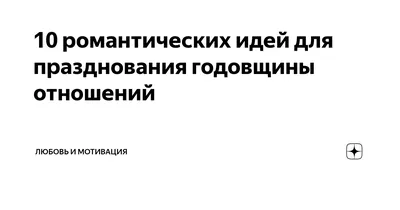 10 романтических идей для празднования годовщины отношений

ЛЮБОВЬ И МОТИВАЦИЯ